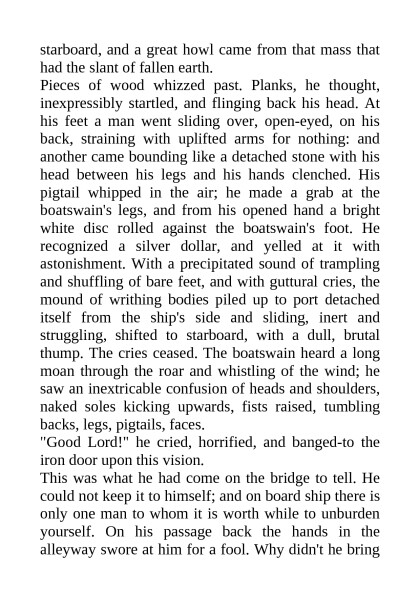 starboard, and a great howl came from that mass that had the slant of fallen earth.
Pieces of wood whizzed past. Planks, he thought, inexpressibly startled, and flinging back his head. At his feet a man went sliding over, open-eyed, on his back, straining with uplifted arms for nothing: and another came bounding like a detached stone with his head between his legs and his hands clenched. His pigtail whipped in the air; he made a grab at the boatswain's legs, and from his opened hand a bright white disc rolled against the boatswain's foot. He recognized a silver dollar, and yelled at it with astonishment. With a precipitated sound of trampling and shuffling of bare feet, and with guttural cries, the mound of writhing bodies piled up to port detached itself from the ship's side and sliding, inert and struggling, shifted to starboard, with a dull, brutal thump. The cries ceased. The boatswain heard a long moan through the roar and whistling of the wind; he saw an inextricable confusion of heads and shoulders, naked soles kicking upwards, fists raised, tumbling backs, legs, pigtails, faces.
"Good Lord!" he cried, horrified, and banged-to the iron door upon this vision.
This was what he had come on the bridge to tell. He could not keep it to himself; and on board ship there is only one man to whom it is worth while to unburden yourself. On his passage back the hands in the alleyway swore at him for a fool. Why didn't he bring